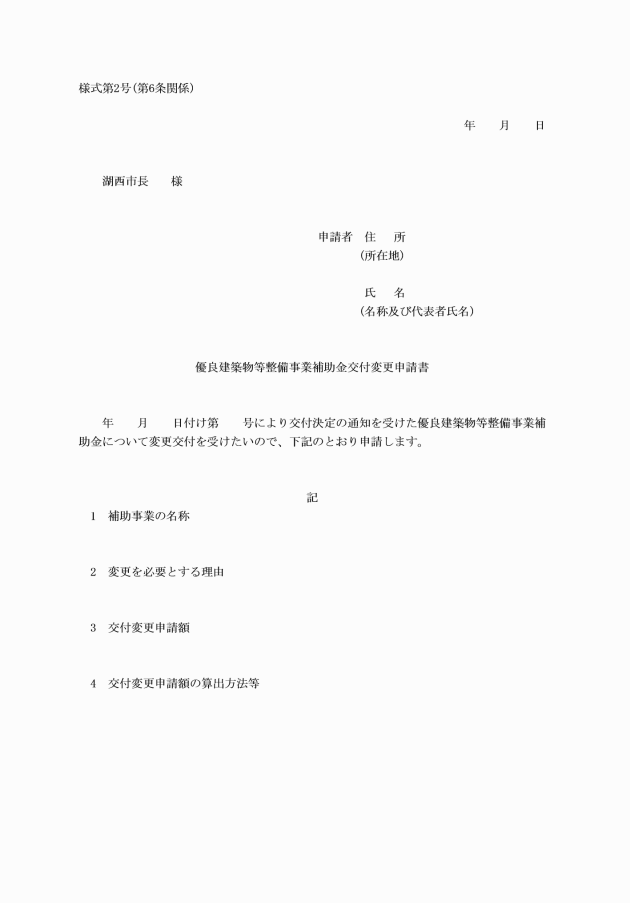 様式第2号(第6条関係)

年　　月　　日

湖西市長　　様

申請者　住　　所
(所在地)

氏　　名
(名称及び代表者氏名)

優良建築物等整備事業補助金交付変更申請書

年　　月　　日付け第　　号により交付決定の通知を受けた優良建築物等整備事業補助金について変更交付を受けたいので、下記のとおり申請します。

記

1　補助事業の名称

2　変更を必要とする理由

3　交付変更申請額

4　交付変更申請額の算出方法等